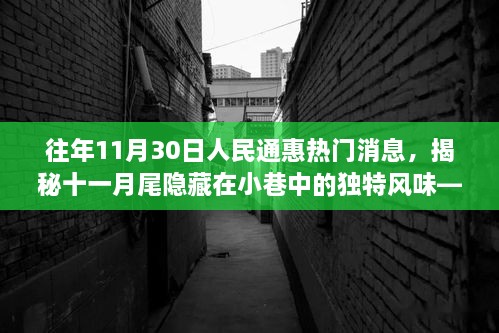 往年11月30日人民通惠热门消息，揭秘十一月尾隐藏在小巷中的独特风味—